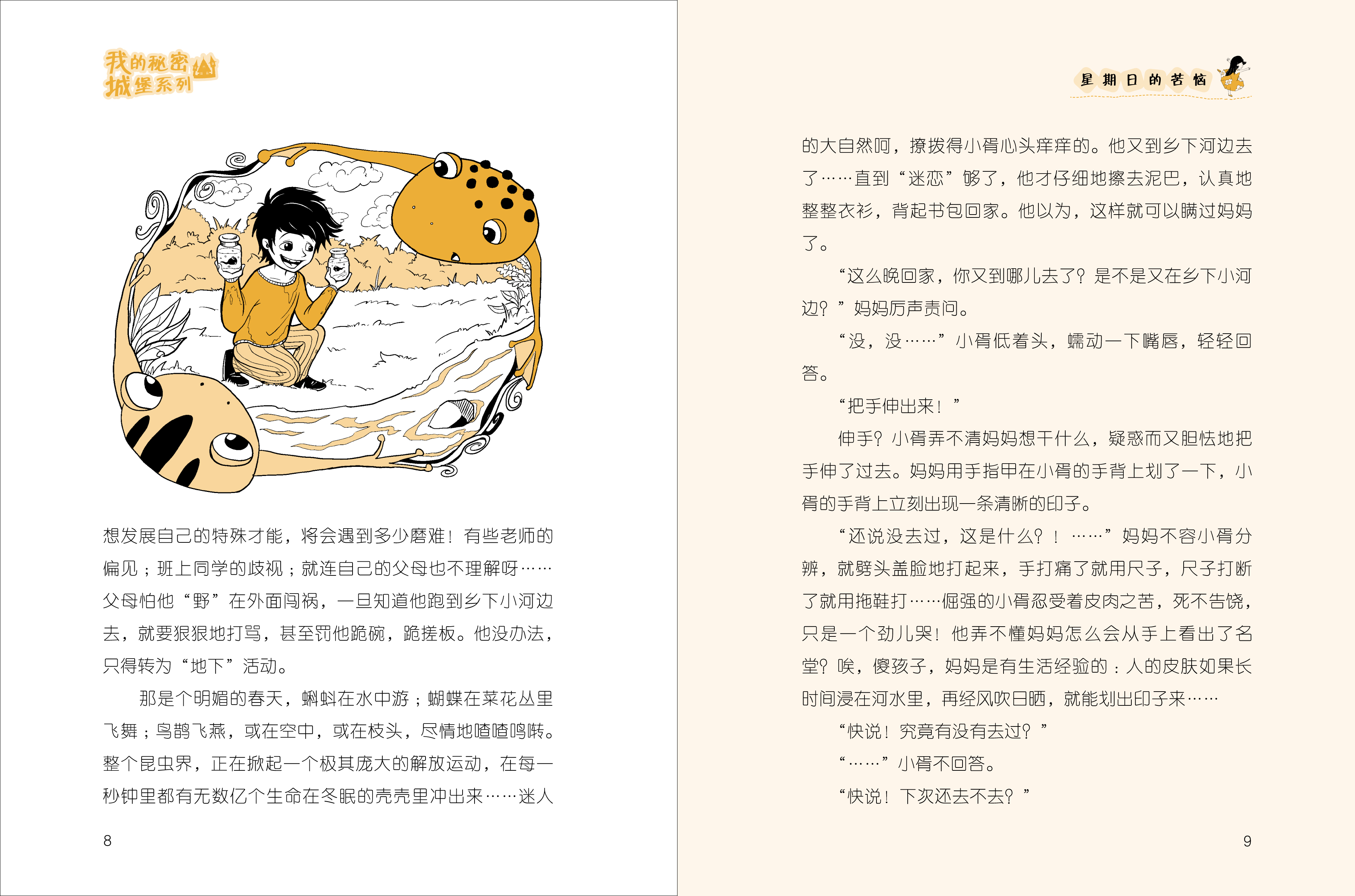 我的秘密城堡系列

想发展自己的特殊才能，将会遇到多少磨难！有些老师的偏见；班上同学的歧视；就连自己的父母也不理解呀……父母怕他“野”在外面闯祸，一旦知道他跑到乡下小河边去，就要狠狠地打骂，甚至罚他跪碗，跪搓板。他没办法，只得转为“地下”活动。

那是个明媚的春天，蝌蚪在水中游；蝴蝶在菜花丛里飞舞；鸟鹊飞燕，或在空中，或在枝头，尽情地喳喳鸣啭。整个昆虫界，正在掀起一个极其庞大的解放运动，在每一秒钟里都有无数亿个生命在冬眠的壳壳里冲出来……迷人

8

星期日的苦恼

的大自然呵，撩拨得小胥心头痒痒的。他又到乡下河边去了……直到“迷恋”够了，他才仔细地擦去泥巴，认真地整整衣衫，背起书包回家。他以为，这样就可以瞒过妈妈了。

“这么晚回家，你又到哪儿去了？是不是又在乡下小河边？”妈妈厉声责问。

“没，没……”小胥低着头，蠕动一下嘴唇，轻轻回答。

“把手伸出来！”

伸手？小胥弄不清妈妈想干什么，疑惑而又胆怯地把手伸了过去。妈妈用手指甲在小胥的手背上划了一下，小胥的手背上立刻出现一条清晰的印子。

“还说没去过，这是什么？！……”妈妈不容小胥分辨，就劈头盖脸地打起来，手打痛了就用尺子，尺子打断了就用拖鞋打……倔强的小胥忍受着皮肉之苦，死不告饶，只是一个劲儿哭！他弄不懂妈妈怎么会从手上看出了名堂？唉，傻孩子，妈妈是有生活经验的：人的皮肤如果长时间浸在河水里，再经风吹日晒，就能划出印子来……

“快说！究竟有没有去过？”

“……”小胥不回答。

“快说！下次还去不去？”

9